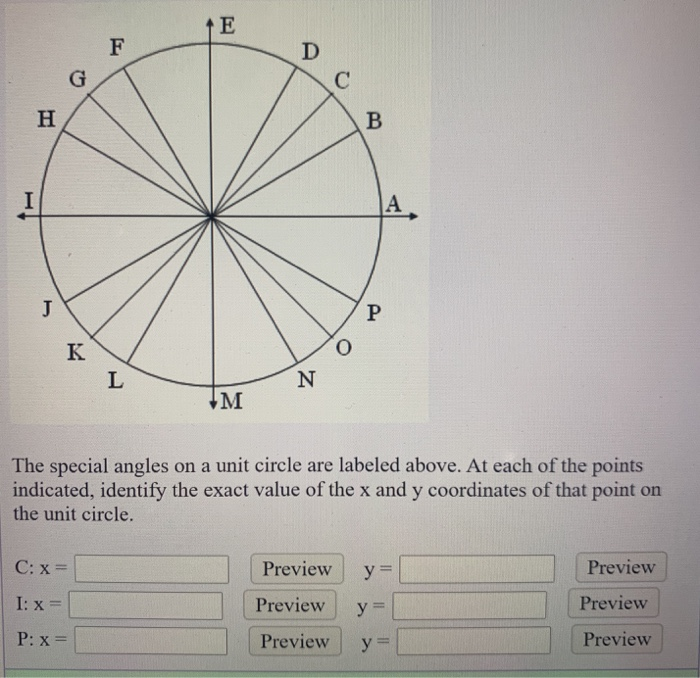 E
F
D
G
C
H
B
I
A
J
P
K
O
L
N
M

The special angles on a unit circle are labeled above. At each of the points indicated, identify the exact value of the x and y coordinates of that point on the unit circle.

C: x = Preview y = Preview
I: x = Preview y = Preview
P: x = Preview y = Preview